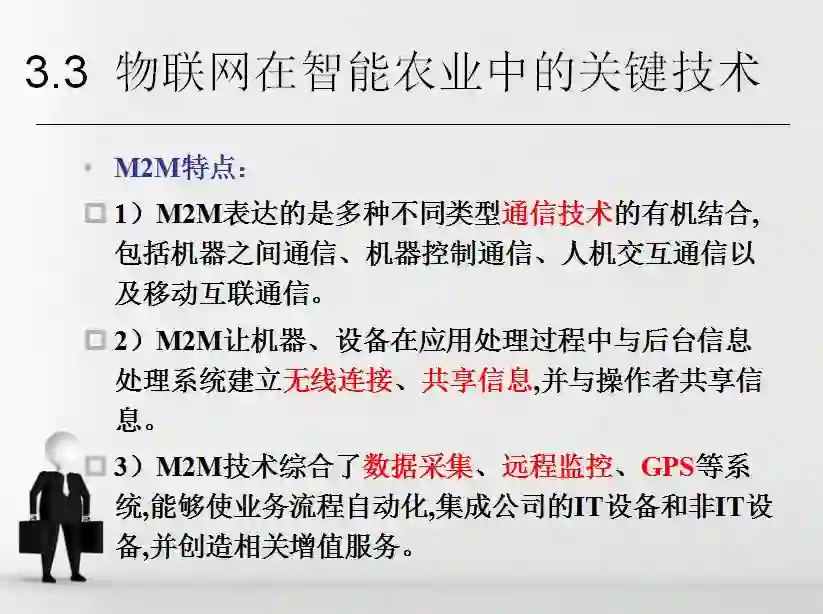 3.3 物联网在智能农业中的关键技术

• M2M特点:

☐ 1）M2M表达的是多种不同类型通信技术的有机结合,包括机器之间通信、机器控制通信、人机交互通信以及移动互联通信。

☐ 2）M2M让机器、设备在应用处理过程中与后台信息处理系统建立无线连接、共享信息,并与操作者共享信息。

☐ 3）M2M技术综合了数据采集、远程监控、GPS等系统,能够使业务流程自动化,集成公司的IT设备和非IT设备,并创造相关增值服务。